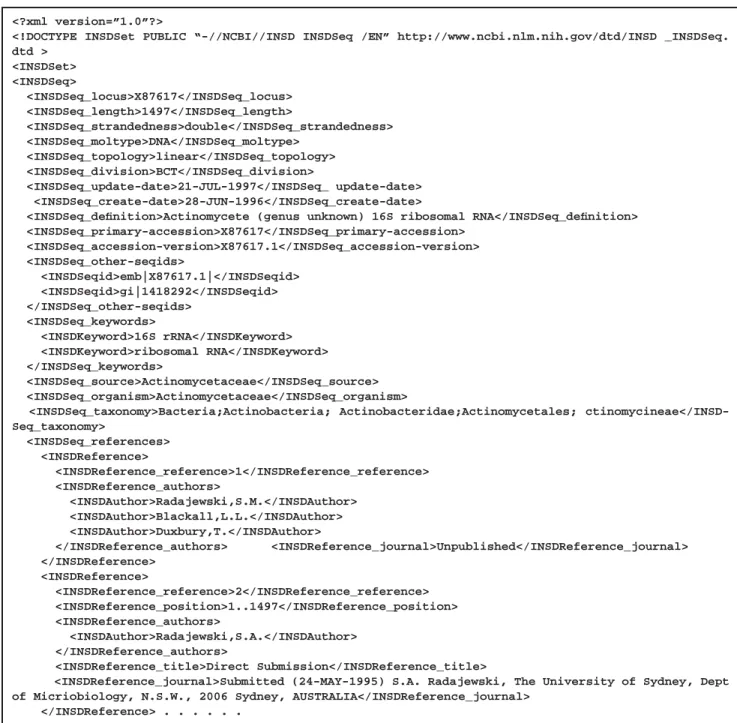 <?xml version="1.0"?>
<!DOCTYPE INSDSet PUBLIC "-//NCBI//INSD INSDSeq /EN" http://www.ncbi.nlm.nih.gov/dtd/INSD _INSDSeq.dtd >
<INSDSet>
<INSDSeq>
<INSDSeq_locus>X87617</INSDSeq_locus>
<INSDSeq_length>1497</INSDSeq_length>
<INSDSeq_strandedness>double</INSDSeq_strandedness>
<INSDSeq_moltype>DNA</INSDSeq_moltype>
<INSDSeq_topology>linear</INSDSeq_topology>
<INSDSeq_division>BCT</INSDSeq_division>
<INSDSeq_update-date>21-JUL-1997</INSDSeq_ update-date>
<INSDSeq_create-date>28-JUN-1996</INSDSeq_create-date>
<INSDSeq_definition>Actinomycete (genus unknown) 16S ribosomal RNA</INSDSeq_definition>
<INSDSeq_primary-accession>X87617</INSDSeq_primary-accession>
<INSDSeq_accession-version>X87617.1</INSDSeq_accession-version>
<INSDSeq_other-seqids>
<INSDSeqid>emb|X87617.1|</INSDSeqid>
<INSDSeqid>gi|1418292</INSDSeqid>
</INSDSeq_other-seqids>
<INSDSeq_keywords>
<INSDKeyword>16S rRNA</INSDKeyword>
<INSDKeyword>ribosomal RNA</INSDKeyword>
</INSDSeq_keywords>
<INSDSeq_source>Actinomycetaceae</INSDSeq_source>
<INSDSeq_organism>Actinomycetaceae</INSDSeq_organism>
<INSDSeq_taxonomy>Bacteria;Actinobacteria; Actinobacteridae;Actinomycetales; ctinomycineae</INSDSeq_taxonomy>
<INSDSeq_references>
<INSDReference>
<INSDReference_reference>1</INSDReference_reference>
<INSDReference_authors>
<INSDAuthor>Radajewski,S.M.</INSDAuthor>
<INSDAuthor>Blackall,L.L.</INSDAuthor>
<INSDAuthor>Duxbury,T.</INSDAuthor>
</INSDReference_authors> <INSDReference_journal>Unpublished</INSDReference_journal>
</INSDReference>
<INSDReference>
<INSDReference_reference>2</INSDReference_reference>
<INSDReference_position>1..1497</INSDReference_position>
<INSDReference_authors>
<INSDAuthor>Radajewski,S.A.</INSDAuthor>
</INSDReference_authors>
<INSDReference_title>Direct Submission</INSDReference_title>
<INSDReference_journal>Submitted (24-MAY-1995) S.A. Radajewski, The University of Sydney, Dept of Micriobiology, N.S.W., 2006 Sydney, AUSTRALIA</INSDReference_journal>
</INSDReference> . . . . . .